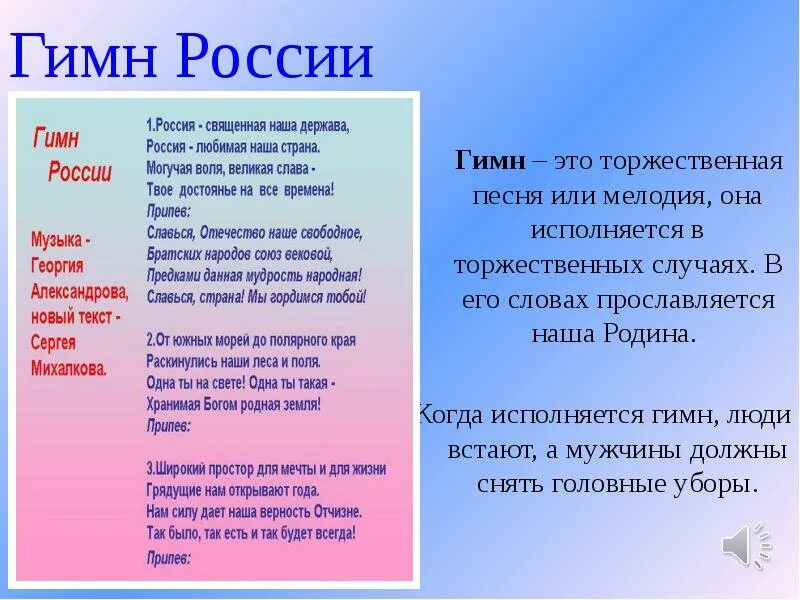 Гимн России

Гимн России

Музыка - Георгия Александрова, новый текст - Сергея Михалкова.

1.Россия - священная наша держава,
Россия - любимая наша страна.
Могучая воля, великая слава -
Твое достоянье на все времена!
Припев:
Славься, Отечество наше свободное,
Братских народов союз вековой,
Предками данная мудрость народная!
Славься, страна! Мы гордимся тобой!

2.От южных морей до полярного края
Раскинулись наши леса и поля.
Одна ты на свете! Одна ты такая -
Хранимая Богом родная земля!
Припев:

3.Широкий простор для мечты и для жизни
Грядущие нам открывают года.
Нам силу дает наша верность Отчизне.
Так было, так есть и так будет всегда!
Припев:

Гимн – это торжественная песня или мелодия, она исполняется в торжественных случаях. В его словах прославляется наша Родина.

Когда исполняется гимн, люди встают, а мужчины должны снять головные уборы.